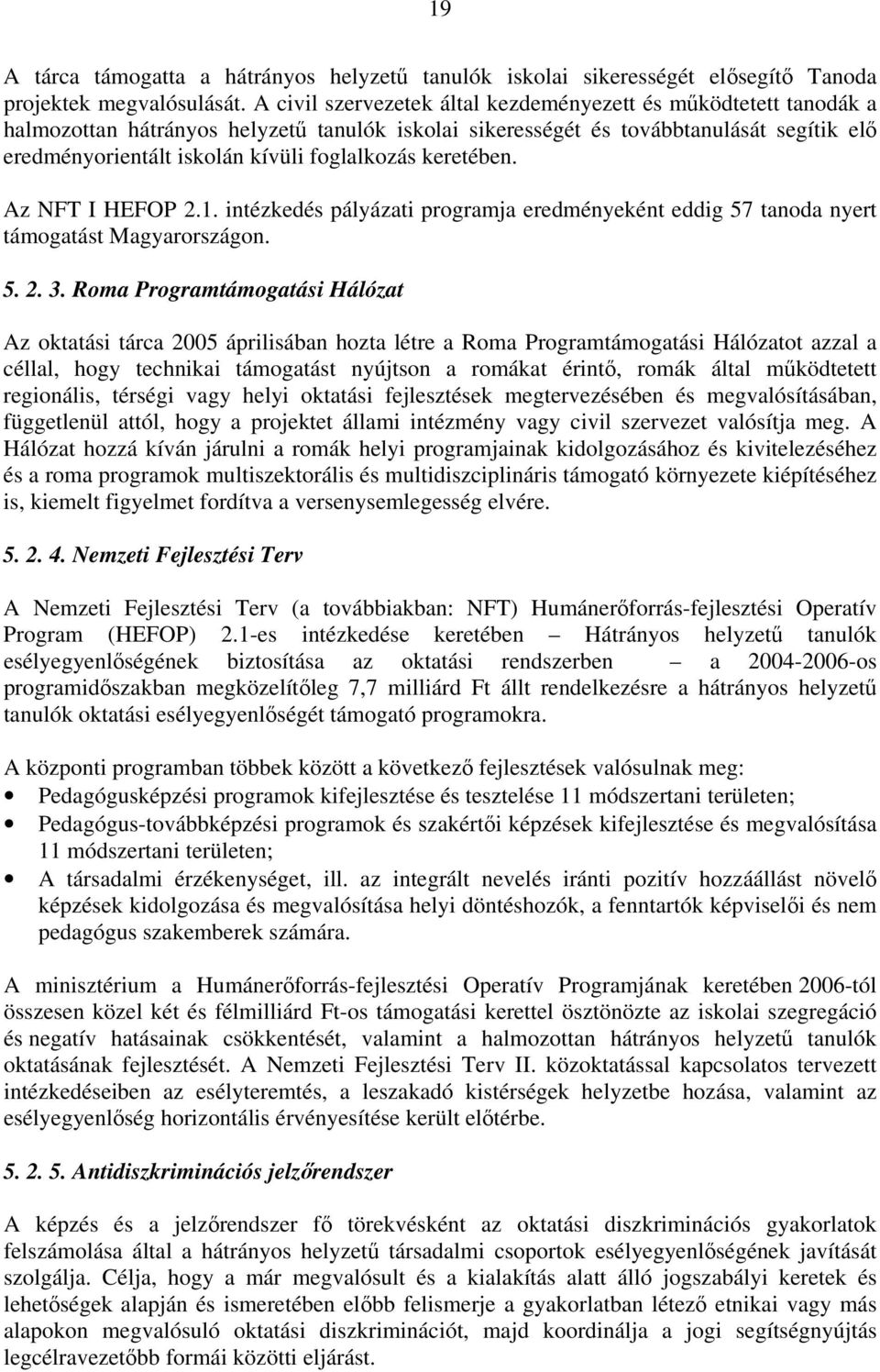 19

A tárca támogatta a hátrányos helyzetű tanulók iskolai sikerességét elősegítő Tanoda projektek megvalósulását. A civil szervezetek által kezdeményezett és működtetett tanodák a halmozottan hátrányos helyzetű tanulók iskolai sikerességét és továbbtanulását segítik elő eredményorientált iskolán kívüli foglalkozás keretében.

Az NFT I HEFOP 2.1. intézkedés pályázati programja eredményeként eddig 57 tanoda nyert támogatást Magyarországon.

5. 2. 3. Roma Programtámogatási Hálózat

Az oktatási tárca 2005 áprilisában hozta létre a Roma Programtámogatási Hálózatot azzal a céllal, hogy technikai támogatást nyújtson a romákat érintő, romák által működtetett regionális, térségi vagy helyi oktatási fejlesztések megtervezésében és megvalósításában, függetlenül attól, hogy a projektet állami intézmény vagy civil szervezet valósítja meg. A Hálózat hozzá kíván járulni a romák helyi programjainak kidolgozásához és kivitelezéséhez és a roma programok multiszektorális és multidiszciplináris támogató környezete kiépítéséhez is, kiemelt figyelmet fordítva a versenysemlegesség elvére.

5. 2. 4. Nemzeti Fejlesztési Terv

A Nemzeti Fejlesztési Terv (a továbbiakban: NFT) Humánerőforrás-fejlesztési Operatív Program (HEFOP) 2.1-es intézkedése keretében – Hátrányos helyzetű tanulók esélyegyenlőségének biztosítása az oktatási rendszerben – a 2004-2006-os programidőszakban megközelítőleg 7,7 milliárd Ft állt rendelkezésre a hátrányos helyzetű tanulók oktatási esélyegyenlőségét támogató programokra.

A központi programban többek között a következő fejlesztések valósulnak meg:
• Pedagógusképzési programok kifejlesztése és tesztelése 11 módszertani területen;
• Pedagógus-továbbképzési programok és szakértői képzések kifejlesztése és megvalósítása 11 módszertani területen;
• A társadalmi érzékenységet, ill. az integrált nevelés iránti pozitív hozzáállást növelő képzések kidolgozása és megvalósítása helyi döntéshozók, a fenntartók képviselői és nem pedagógus szakemberek számára.

A minisztérium a Humánerőforrás-fejlesztési Operatív Programjának keretében 2006-tól összesen közel két és félmilliárd Ft-os támogatási kerettel ösztönözte az iskolai szegregáció és negatív hatásainak csökkentését, valamint a halmozottan hátrányos helyzetű tanulók oktatásának fejlesztését. A Nemzeti Fejlesztési Terv II. közoktatással kapcsolatos tervezett intézkedéseiben az esélyteremtés, a leszakadó kistérségek helyzetbe hozása, valamint az esélyegyenlőség horizontális érvényesítése került előtérbe.

5. 2. 5. Antidiszkriminációs jelzőrendszer

A képzés és a jelzőrendszer fő törekvésként az oktatási diszkriminációs gyakorlatok felszámolása által a hátrányos helyzetű társadalmi csoportok esélyegyenlőségének javítását szolgálja. Célja, hogy a már megvalósult és a kialakítás alatt álló jogszabályi keretek és lehetőségek alapján és ismeretében előbb felismerje a gyakorlatban létező etnikai vagy más alapokon megvalósuló oktatási diszkriminációt, majd koordinálja a jogi segítségnyújtás legcélravezetőbb formái közötti eljárást.